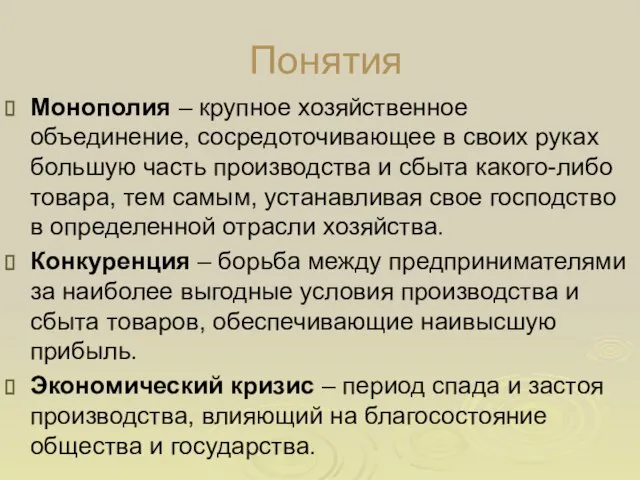 Понятия

Монополия – крупное хозяйственное объединение, сосредоточивающее в своих руках большую часть производства и сбыта какого-либо товара, тем самым, устанавливая свое господство в определенной отрасли хозяйства.

Конкуренция – борьба между предпринимателями за наиболее выгодные условия производства и сбыта товаров, обеспечивающие наивысшую прибыль.

Экономический кризис – период спада и застоя производства, влияющий на благосостояние общества и государства.